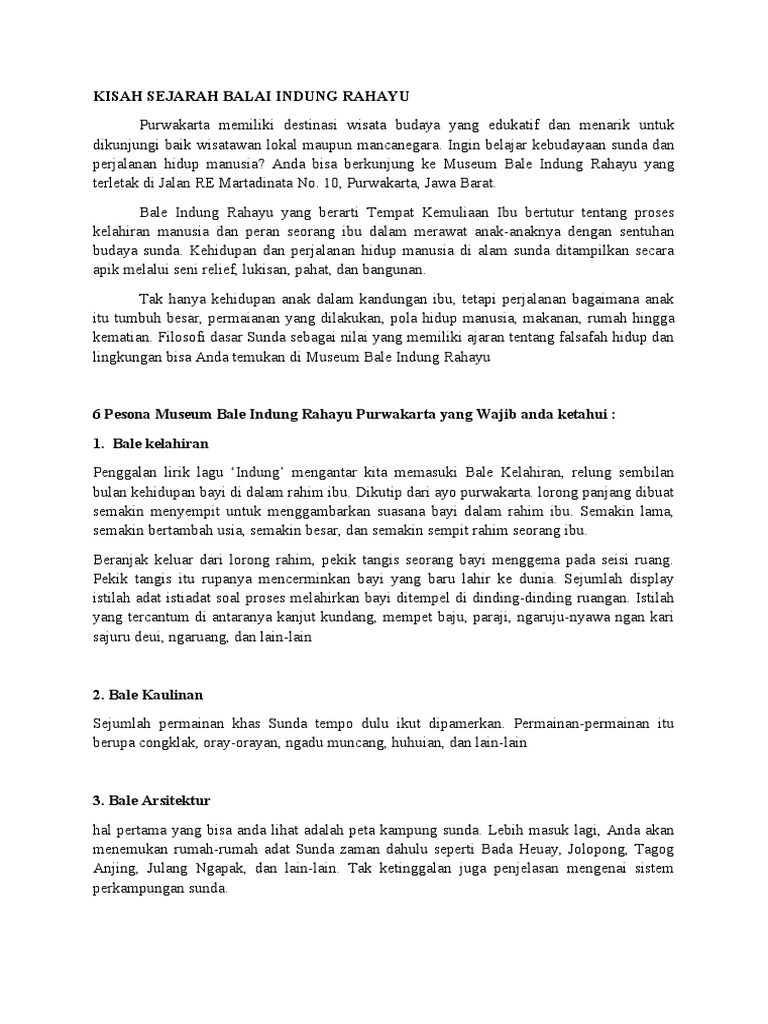 KISAH SEJARAH BALAI INDUNG RAHAYU

Purwakarta memiliki destinasi wisata budaya yang edukatif dan menarik untuk dikunjungi baik wisatawan lokal maupun mancanegara. Ingin belajar kebudayaan sunda dan perjalanan hidup manusia? Anda bisa berkunjung ke Museum Bale Indung Rahayu yang terletak di Jalan RE Martadinata No. 10, Purwakarta, Jawa Barat.

Bale Indung Rahayu yang berarti Tempat Kemuliaan Ibu bertutur tentang proses kelahiran manusia dan peran seorang ibu dalam merawat anak-anaknya dengan sentuhan budaya sunda. Kehidupan dan perjalanan hidup manusia di alam sunda ditampilkan secara apik melalui seni relief, lukisan, pahat, dan bangunan.

Tak hanya kehidupan anak dalam kandungan ibu, tetapi perjalanan bagaimana anak itu tumbuh besar, permaianan yang dilakukan, pola hidup manusia, makanan, rumah hingga kematian. Filosofi dasar Sunda sebagai nilai yang memiliki ajaran tentang falsafah hidup dan lingkungan bisa Anda temukan di Museum Bale Indung Rahayu

6 Pesona Museum Bale Indung Rahayu Purwakarta yang Wajib anda ketahui :

1. Bale kelahiran

Penggalan lirik lagu 'Indung' mengantar kita memasuki Bale Kelahiran, relung sembilan bulan kehidupan bayi di dalam rahim ibu. Dikutip dari ayo purwakarta. lorong panjang dibuat semakin menyempit untuk menggambarkan suasana bayi dalam rahim ibu. Semakin lama, semakin bertambah usia, semakin besar, dan semakin sempit rahim seorang ibu.

Beranjak keluar dari lorong rahim, pekik tangis seorang bayi menggema pada seisi ruang. Pekik tangis itu rupanya mencerminkan bayi yang baru lahir ke dunia. Sejumlah display istilah adat istiadat soal proses melahirkan bayi ditempel di dinding-dinding ruangan. Istilah yang tercantum di antaranya kanjut kundang, mempet baju, paraji, ngaruju-nyawa ngan kari sajuru deui, ngaruang, dan lain-lain

2. Bale Kaulinan

Sejumlah permainan khas Sunda tempo dulu ikut dipamerkan. Permainan-permainan itu berupa congklak, oray-orayan, ngadu muncang, huhuian, dan lain-lain

3. Bale Arsitektur

hal pertama yang bisa anda lihat adalah peta kampung sunda. Lebih masuk lagi, Anda akan menemukan rumah-rumah adat Sunda zaman dahulu seperti Bada Heuay, Jolopong, Tagog Anjing, Julang Ngapak, dan lain-lain. Tak ketinggalan juga penjelasan mengenai sistem perkampungan sunda.